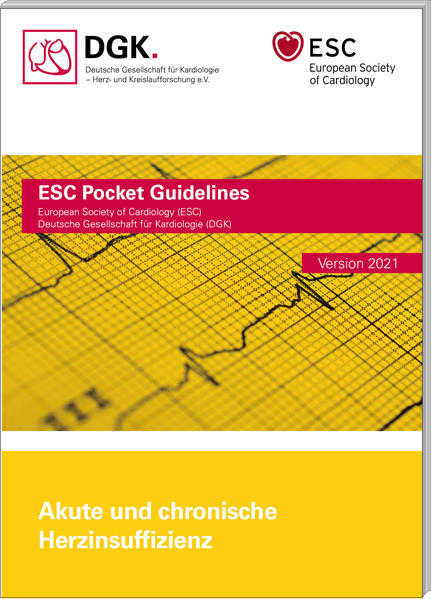 DGK.
Deutsche Gesellschaft für Kardiologie
– Herz- und Kreislaufforschung e.V.

ESC
European Society of Cardiology

ESC Pocket Guidelines
European Society of Cardiology (ESC)
Deutsche Gesellschaft für Kardiologie (DGK)

Version 2021

Akute und chronische Herzinsuffizienz